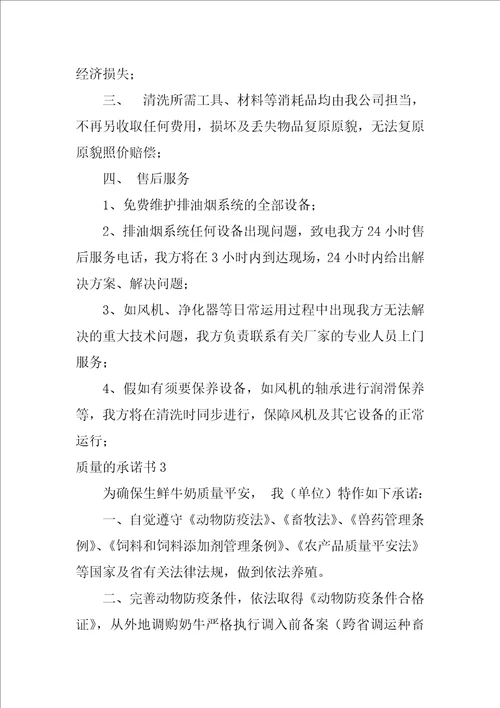 经济损失；

三、 清洗所需工具、材料等消耗品均由我公司担当，不再另收取任何费用，损坏及丢失物品复原原貌，无法复原原貌照价赔偿；

四、 售后服务

1、免费维护排油烟系统的全部设备；

2、排油烟系统任何设备出现问题，致电我方24小时售后服务电话，我方将在3小时内到达现场，24小时内给出解决方案、解决问题；

3、如风机、净化器等日常运用过程中出现我方无法解决的重大技术问题，我方负责联系有关厂家的专业人员上门服务；

4、假如有须要保养设备，如风机的轴承进行润滑保养等，我方将在清洗时同步进行，保障风机及其它设备的正常运行；

质量的承诺书3

为确保生鲜牛奶质量平安， 我（单位）特作如下承诺：

一、自觉遵守《动物防疫法》、《畜牧法》、《兽药管理条例》、《饲料和饲料添加剂管理条例》、《农产品质量平安法》等国家及省有关法律法规，做到依法养殖。

二、完善动物防疫条件，依法取得《动物防疫条件合格证》，从外地调购奶牛严格执行调入前备案（跨省调运种畜